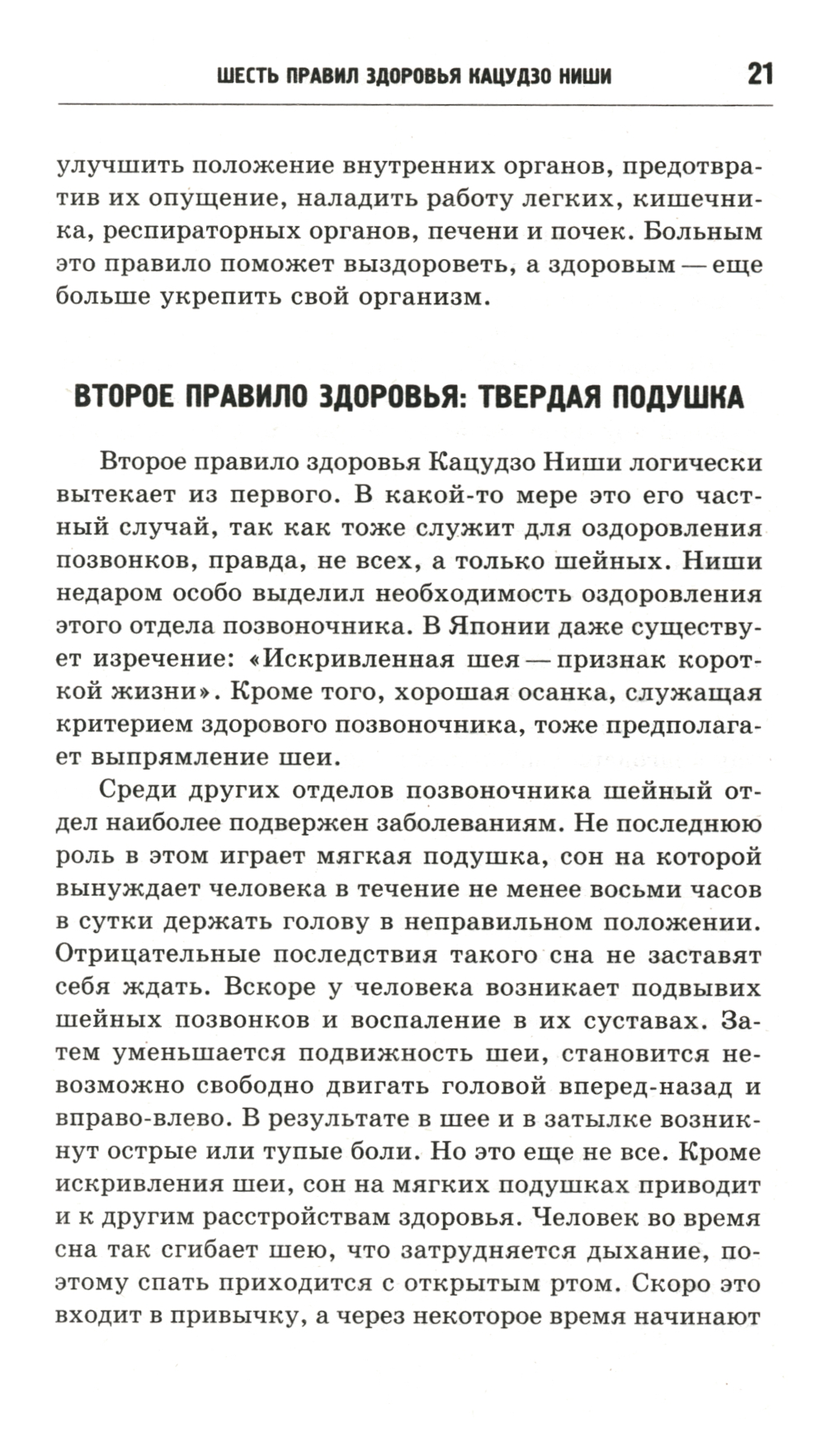 ШЕСТЬ ПРАВИЛ ЗДОРОВЬЯ КАЦУДЗО НИШИ 21

улучшить положение внутренних органов, предотвратив их опущение, наладить работу легких, кишечника, респираторных органов, печени и почек. Больным это правило поможет выздороветь, а здоровым — еще больше укрепить свой организм.

ВТОРОЕ ПРАВИЛО ЗДОРОВЬЯ: ТВЕРДАЯ ПОДУШКА

Второе правило здоровья Кацудзо Ниши логически вытекает из первого. В какой-то мере это его частный случай, так как тоже служит для оздоровления позвонков, правда, не всех, а только шейных. Ниши недаром особо выделил необходимость оздоровления этого отдела позвоночника. В Японии даже существует изречение: «Искривленная шея — признак короткой жизни». Кроме того, хорошая осанка, служащая критерием здорового позвоночника, тоже предполагает выпрямление шеи.

Среди других отделов позвоночника шейный отдел наиболее подвержен заболеваниям. Не последнюю роль в этом играет мягкая подушка, сон на которой вынуждает человека в течение не менее восьми часов в сутки держать голову в неправильном положении. Отрицательные последствия такого сна не заставят себя ждать. Вскоре у человека возникает подвывих шейных позвонков и воспаление в их суставах. Затем уменьшается подвижность шеи, становится невозможно свободно двигать головой вперед-назад и вправо-влево. В результате в шее и в затылке возникнут острые или тупые боли. Но это еще не все. Кроме искривления шеи, сон на мягких подушках приводит и к другим расстройствам здоровья. Человек во время сна так сгибает шею, что затрудняется дыхание, поэтому спать приходится с открытым ртом. Скоро это входит в привычку, а через некоторое время начинают